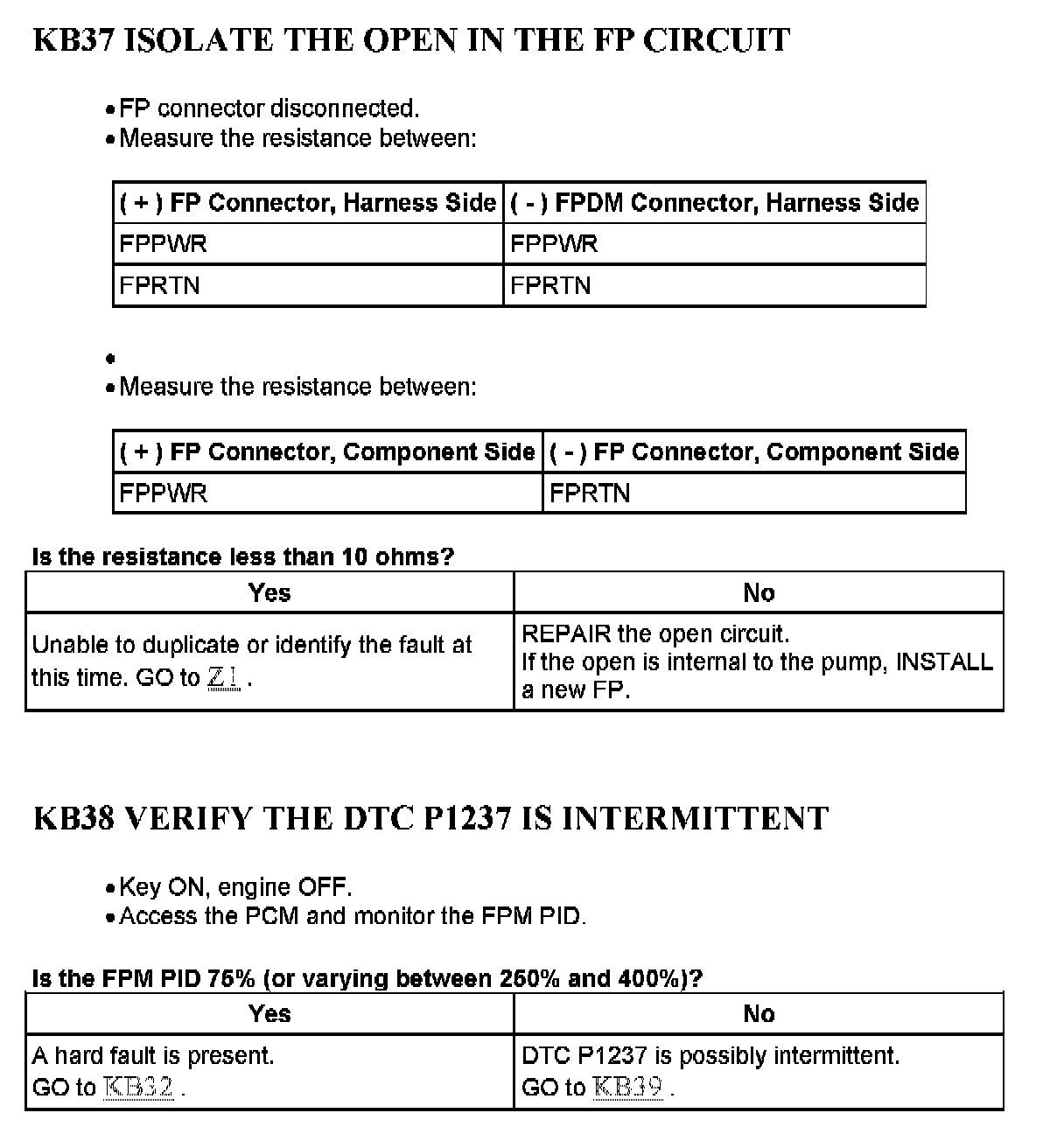 KB37 ISOLATE THE OPEN IN THE FP CIRCUIT

• FP connector disconnected.
• Measure the resistance between:

| ( + ) FP Connector, Harness Side | ( - ) FPDM Connector, Harness Side |
|---|---|
| FPPWR | FPPWR |
| FPRTN | FPRTN |

•
• Measure the resistance between:

| ( + ) FP Connector, Component Side | ( - ) FP Connector, Component Side |
|---|---|
| FPPWR | FPRTN |

Is the resistance less than 10 ohms?

| Yes | No |
|---|---|
| Unable to duplicate or identify the fault at this time. GO to Z1 . | REPAIR the open circuit. If the open is internal to the pump, INSTALL a new FP. |

KB38 VERIFY THE DTC P1237 IS INTERMITTENT

• Key ON, engine OFF.
• Access the PCM and monitor the FPM PID.

Is the FPM PID 75% (or varying between 250% and 400%)?

| Yes | No |
|---|---|
| A hard fault is present. GO to KB32 . | DTC P1237 is possibly intermittent. GO to KB39 . |